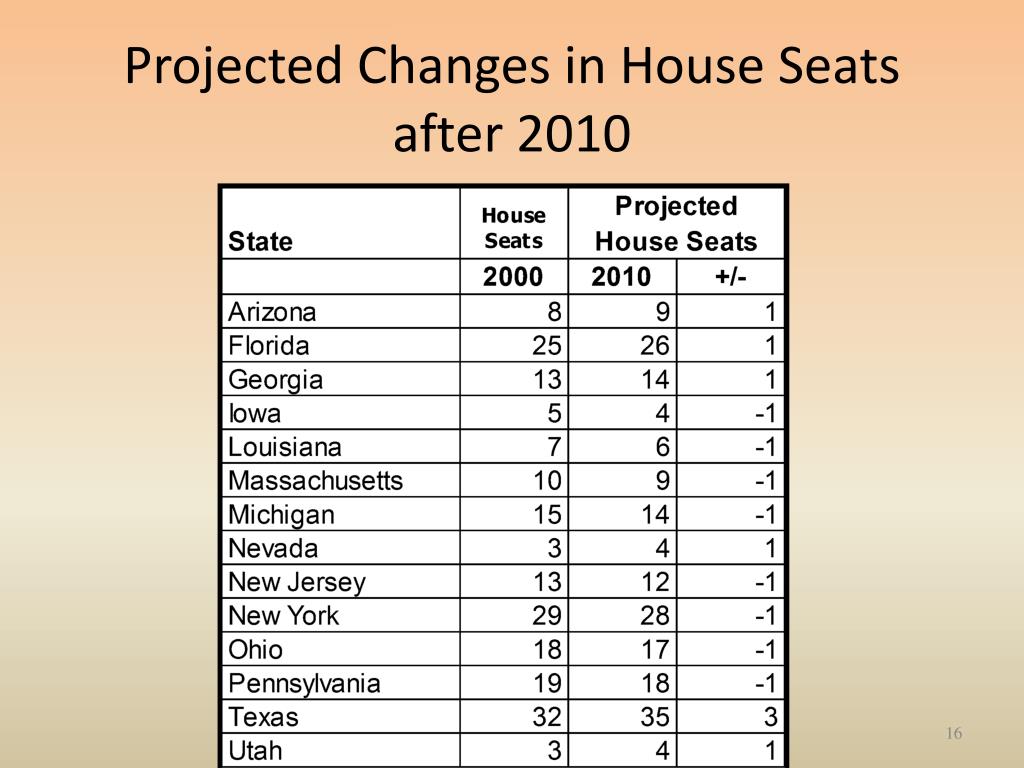 Projected Changes in House Seats after 2010

| State | House Seats | Projected House Seats | |
|---|---|---|---|
| | 2000 | 2010 | +/- |
| Arizona | 8 | 9 | 1 |
| Florida | 25 | 26 | 1 |
| Georgia | 13 | 14 | 1 |
| Iowa | 5 | 4 | -1 |
| Louisiana | 7 | 6 | -1 |
| Massachusetts | 10 | 9 | -1 |
| Michigan | 15 | 14 | -1 |
| Nevada | 3 | 4 | 1 |
| New Jersey | 13 | 12 | -1 |
| New York | 29 | 28 | -1 |
| Ohio | 18 | 17 | -1 |
| Pennsylvania | 19 | 18 | -1 |
| Texas | 32 | 35 | 3 |
| Utah | 3 | 4 | 1 |

16